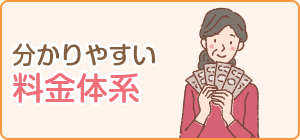 分かりやすい
料金体系